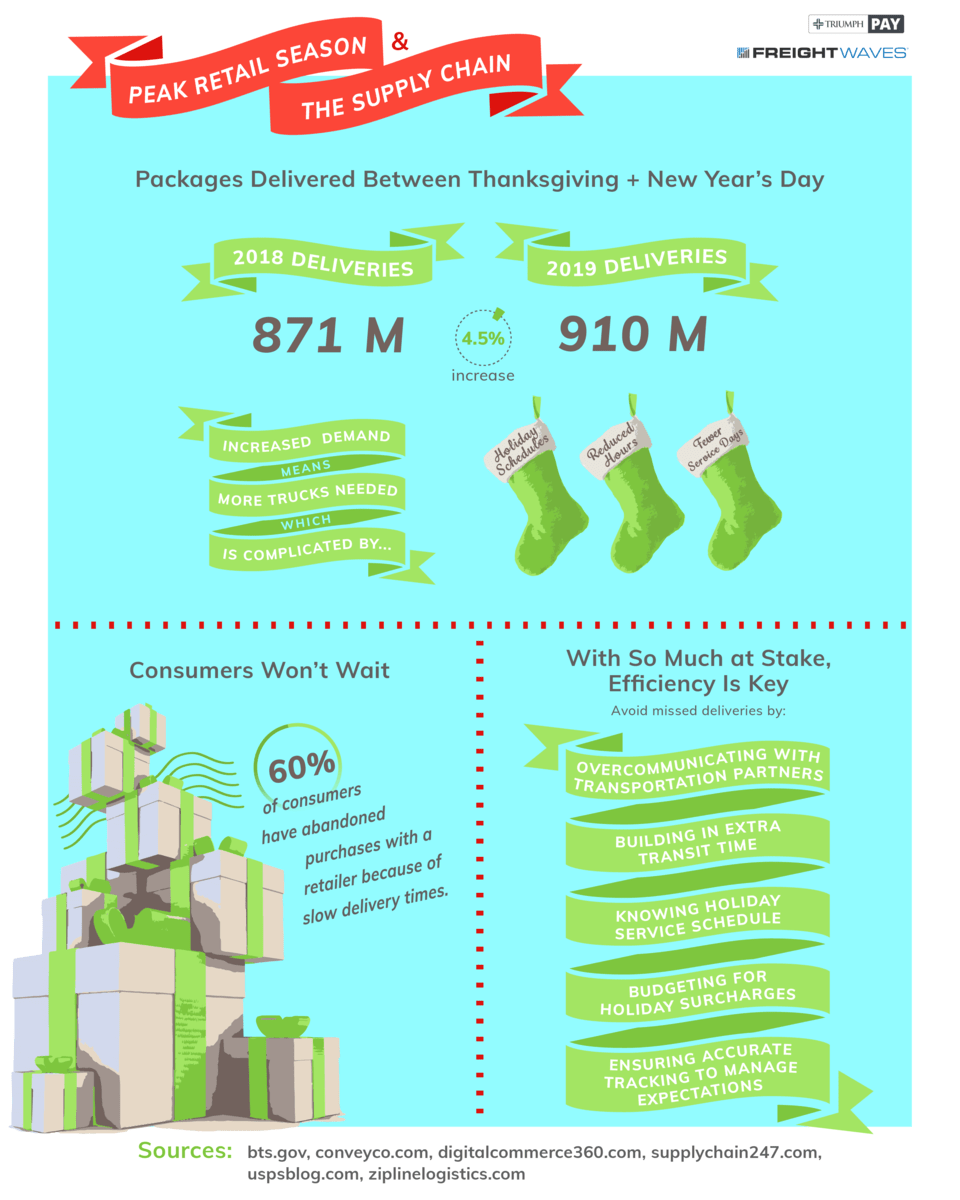 TRIUMPH PAY

FREIGHTWAVES

PEAK RETAIL SEASON & THE SUPPLY CHAIN

Packages Delivered Between Thanksgiving + New Year's Day

2018 DELIVERIES

871 M

4.5%
increase

2019 DELIVERIES

910 M

INCREASED DEMAND
MEANS
MORE TRUCKS NEEDED
WHICH
IS COMPLICATED BY...

Holiday Schedules

Reduced Hours

Fewer Service Days

Consumers Won't Wait

60%
of consumers have abandoned purchases with a retailer because of slow delivery times.

With So Much at Stake, Efficiency Is Key

Avoid missed deliveries by:

OVERCOMMUNICATING WITH TRANSPORTATION PARTNERS

BUILDING IN EXTRA TRANSIT TIME

KNOWING HOLIDAY SERVICE SCHEDULE

BUDGETING FOR HOLIDAY SURCHARGES

ENSURING ACCURATE TRACKING TO MANAGE EXPECTATIONS

Sources: bts.gov, conveyco.com, digitalcommerce360.com, supplychain247.com, uspsblog.com, ziplinelogistics.com